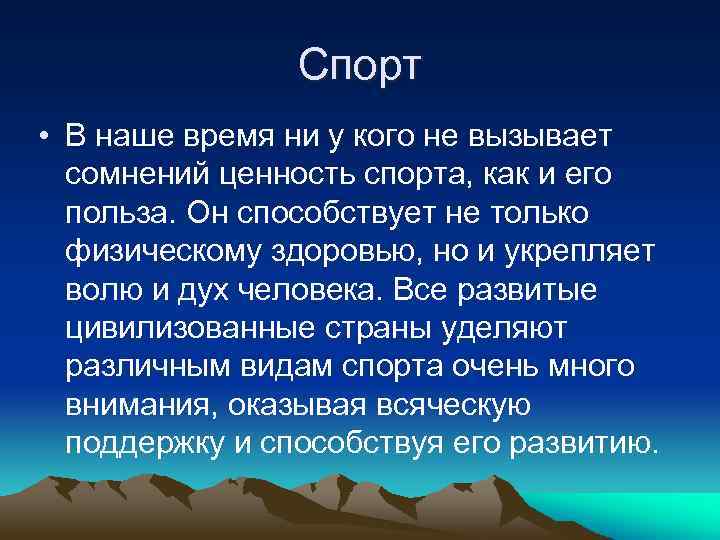 Спорт

• В наше время ни у кого не вызывает сомнений ценность спорта, как и его польза. Он способствует не только физическому здоровью, но и укрепляет волю и дух человека. Все развитые цивилизованные страны уделяют различным видам спорта очень много внимания, оказывая всяческую поддержку и способствуя его развитию.